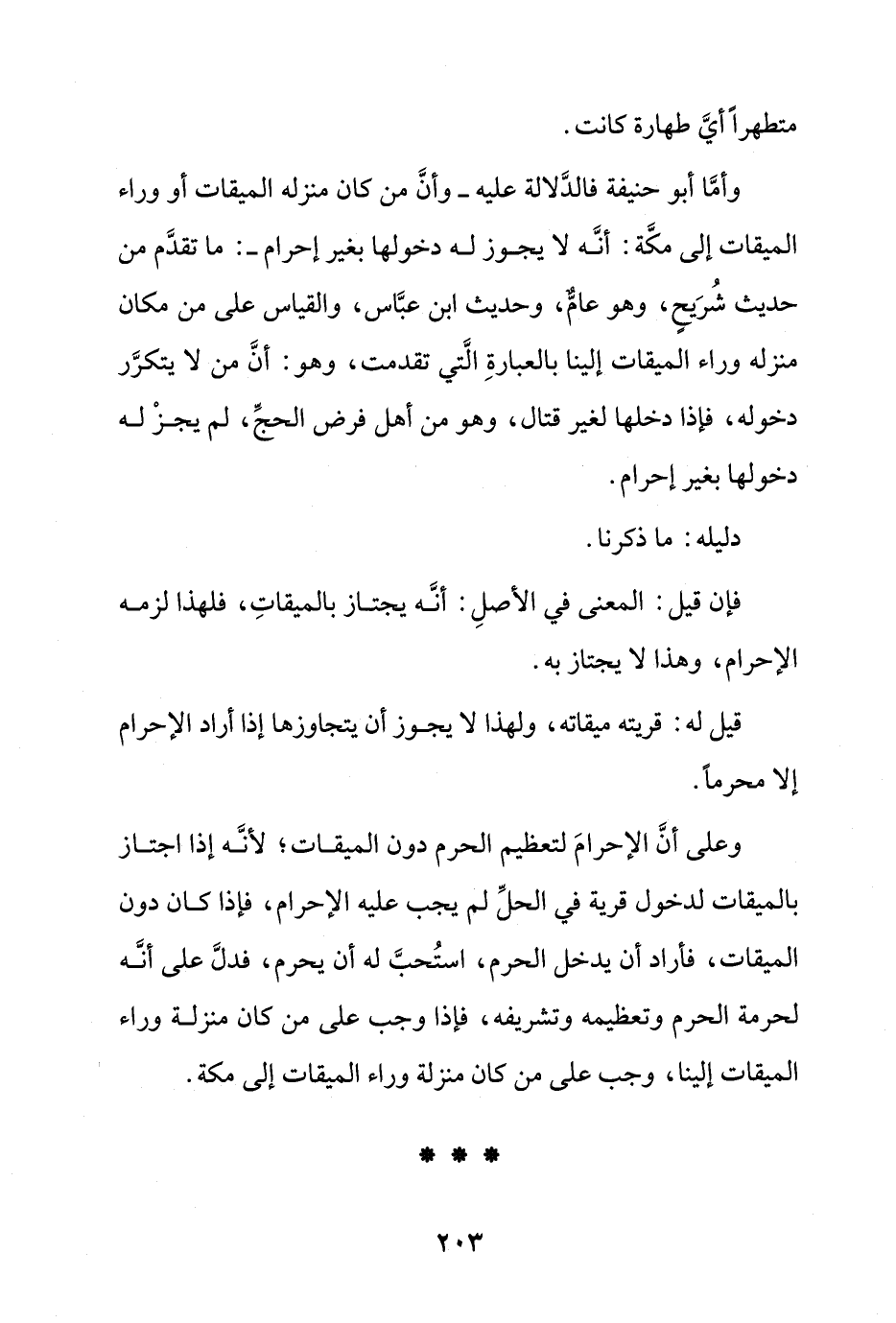 متطهراً أيَّ طهارة كانت.

وأمَّا أبو حنيفة فالدَّلالة عليه ـ وأنَّ من كان منزله الميقات أو وراء الميقات إلى مكَّة: أنَّه لا يجوز له دخولها بغير إحرام ـ: ما تقدَّم من حديث شُرَيحٍ، وهو عامٌّ، وحديث ابن عبَّاس، والقياس على من مكان منزله وراء الميقات إلينا بالعبارةِ الَّتي تقدمت، وهو: أنَّ من لا يتكرَّر دخوله، فإذا دخلها لغير قتال، وهو من أهل فرض الحجِّ، لم يجزْ له دخولها بغير إحرام.

دليله: ما ذكرنا.

فإن قيل: المعنى في الأصلِ: أنَّه يجتاز بالميقاتِ، فلهذا لزمه الإحرام، وهذا لا يجتاز به.

قيل له: قريته ميقاته، ولهذا لا يجوز أن يتجاوزها إذا أراد الإحرام إلا محرماً.

وعلى أنَّ الإحرامَ لتعظيم الحرم دون الميقات؛ لأنَّه إذا اجتاز بالميقات لدخول قرية في الحلِّ لم يجب عليه الإحرام، فإذا كان دون الميقات، فأراد أن يدخل الحرم، استُحبَّ له أن يحرم، فدلَّ على أنَّه لحرمة الحرم وتعظيمه وتشريفه، فإذا وجب على من كان منزلة وراء الميقات إلينا، وجب على من كان منزلة وراء الميقات إلى مكة.

* * *

٢٠٣